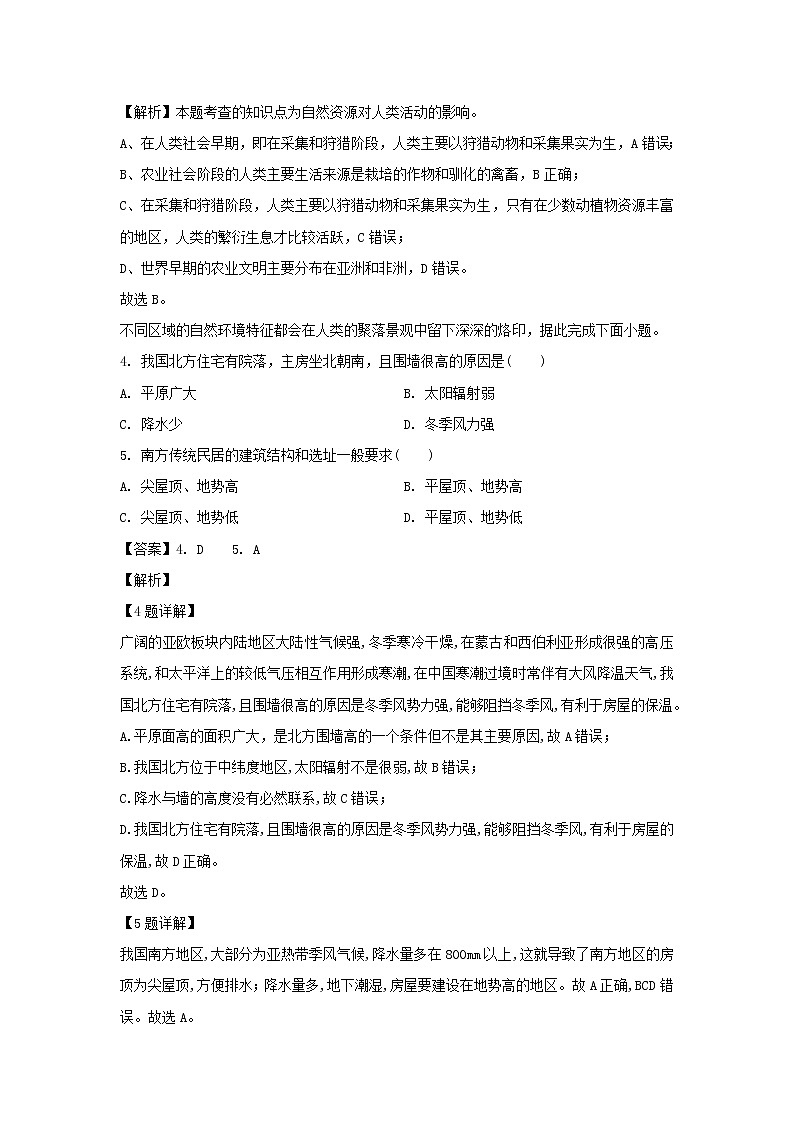 【解析】本题考查的知识点为自然资源对人类活动的影响。

A、在人类社会早期，即在采集和狩猎阶段，人类主要以狩猎动物和采集果实为生，A错误；

B、农业社会阶段的人类主要生活来源是栽培的作物和驯化的禽畜，B正确；

C、在采集和狩猎阶段，人类主要以狩猎动物和采集果实为生，只有在少数动植物资源丰富的地区，人类的繁衍生息才比较活跃，C错误；

D、世界早期的农业文明主要分布在亚洲和非洲，D错误。

故选B。

不同区域的自然环境特征都会在人类的聚落景观中留下深深的烙印，据此完成下面小题。

4. 我国北方住宅有院落，主房坐北朝南，且围墙很高的原因是（　　）

A. 平原广大　　B. 太阳辐射弱

C. 降水少　　D. 冬季风力强

5. 南方传统民居的建筑结构和选址一般要求（　　）

A. 尖屋顶、地势高　　B. 平屋顶、地势高

C. 尖屋顶、地势低　　D. 平屋顶、地势低

【答案】4. D　5. A

【解析】

【4题详解】

广阔的亚欧板块内陆地区大陆性气候强,冬季寒冷干燥,在蒙古和西伯利亚形成很强的高压系统,和太平洋上的较低气压相互作用形成寒潮,在中国寒潮过境时常伴有大风降温天气,我国北方住宅有院落,且围墙很高的原因是冬季风势力强,能够阻挡冬季风,有利于房屋的保温。

A.平原面高的面积广大，是北方围墙高的一个条件但不是其主要原因,故A错误；

B.我国北方位于中纬度地区,太阳辐射不是很弱,故B错误；

C.降水与墙的高度没有必然联系,故C错误；

D.我国北方住宅有院落,且围墙很高的原因是冬季风势力强,能够阻挡冬季风,有利于房屋的保温,故D正确。

故选D。

【5题详解】

我国南方地区,大部分为亚热带季风气候,降水量多在800mm以上,这就导致了南方地区的房顶为尖屋顶,方便排水；降水量多,地下潮湿,房屋要建设在地势高的地区。故A正确,BCD错误。故选A。